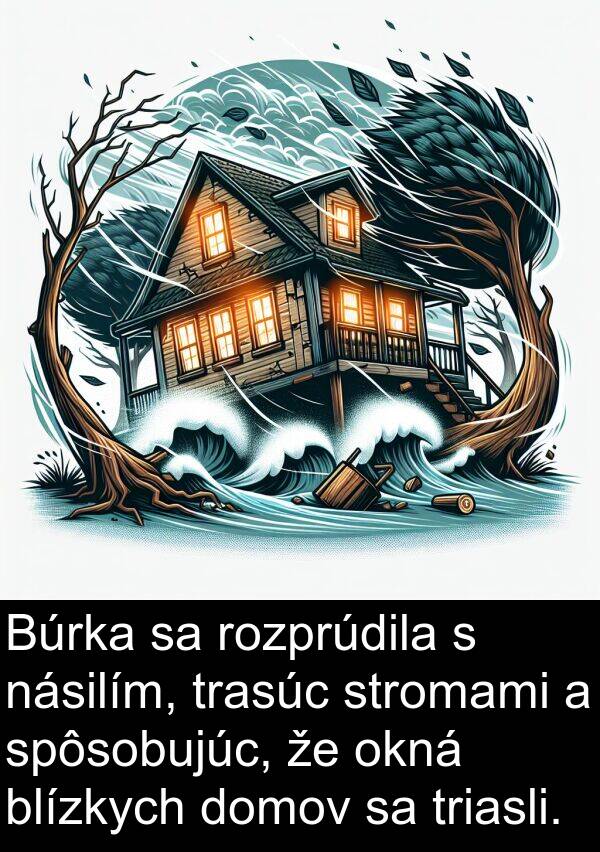 Búrka sa rozprúdila s násilím, trasúc stromami a spôsobujúc, že okná blízkych domov sa triasli.